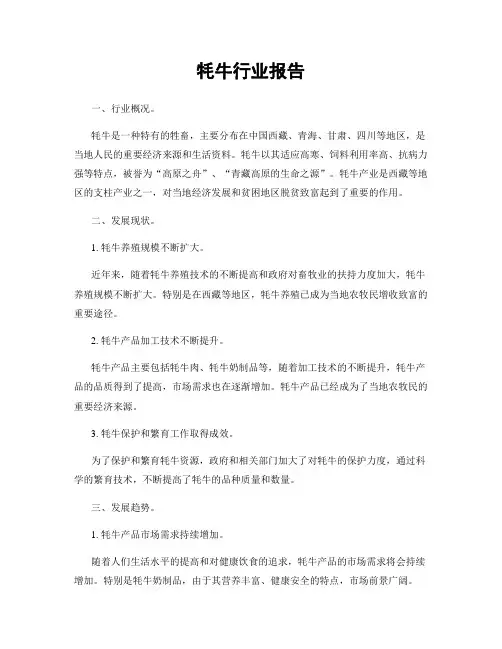 牦牛行业报告

一、行业概况。

牦牛是一种特有的牲畜，主要分布在中国西藏、青海、甘肃、四川等地区，是当地人民的重要经济来源和生活资料。牦牛以其适应高寒、饲料利用率高、抗病力强等特点，被誉为“高原之舟”、“青藏高原的生命之源”。牦牛产业是西藏等地区的支柱产业之一，对当地经济发展和贫困地区脱贫致富起到了重要的作用。

二、发展现状。

1. 牦牛养殖规模不断扩大。

近年来，随着牦牛养殖技术的不断提高和政府对畜牧业的扶持力度加大，牦牛养殖规模不断扩大。特别是在西藏等地区，牦牛养殖已成为当地农牧民增收致富的重要途径。

2. 牦牛产品加工技术不断提升。

牦牛产品主要包括牦牛肉、牦牛奶制品等，随着加工技术的不断提升，牦牛产品的品质得到了提高，市场需求也在逐渐增加。牦牛产品已经成为了当地农牧民的重要经济来源。

3. 牦牛保护和繁育工作取得成效。

为了保护和繁育牦牛资源，政府和相关部门加大了对牦牛的保护力度，通过科学的繁育技术，不断提高了牦牛的品种质量和数量。

三、发展趋势。

1. 牦牛产品市场需求持续增加。

随着人们生活水平的提高和对健康饮食的追求，牦牛产品的市场需求将会持续增加。特别是牦牛奶制品，由于其营养丰富、健康安全的特点，市场前景广阔。